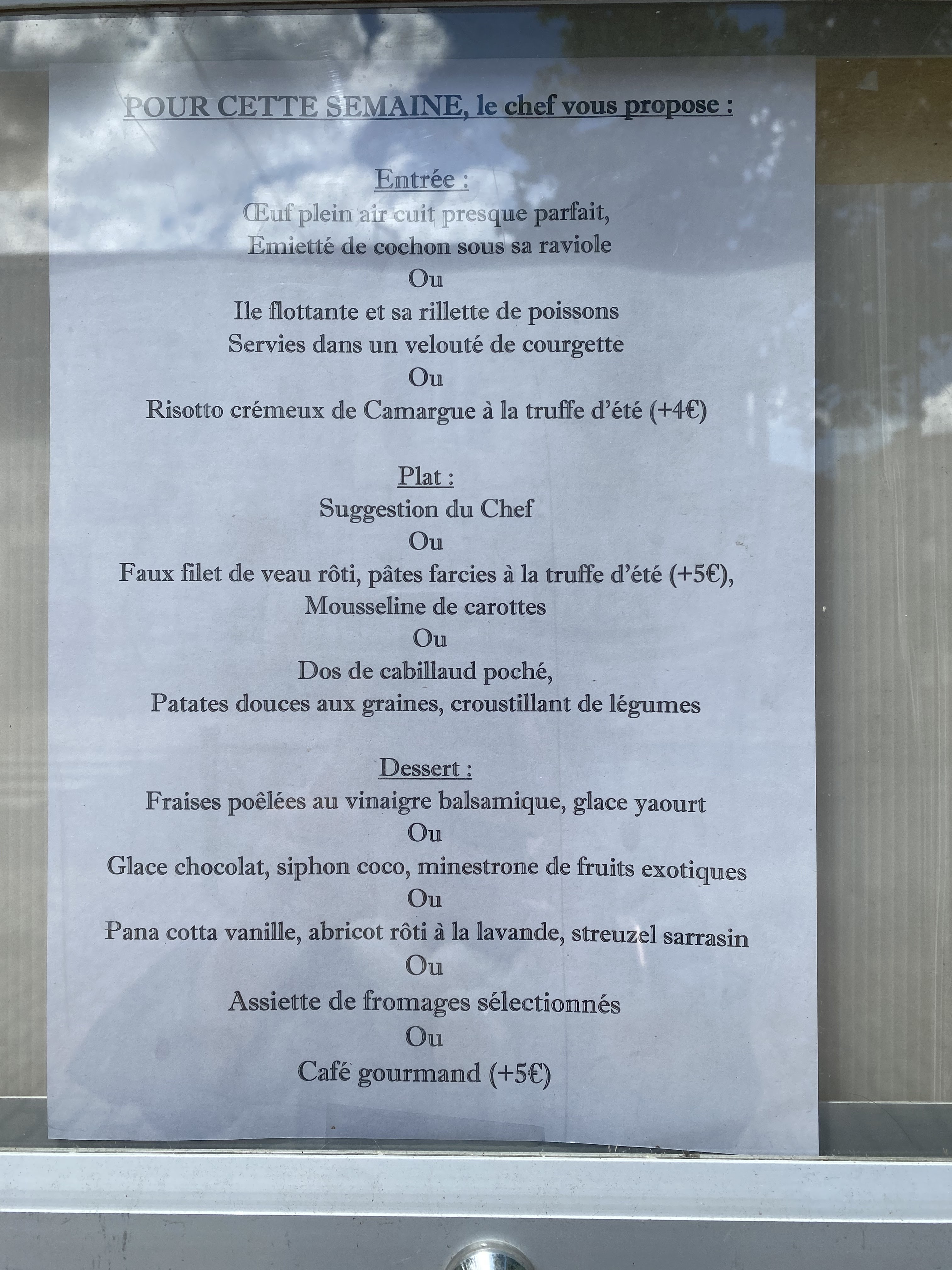 POUR CETTE SEMAINE, le chef vous propose :

Entrée :
Œuf plein air cuit presque parfait,
Emietté de cochon sous sa raviole
Ou
Ile flottante et sa rillette de poissons
Servies dans un velouté de courgette
Ou
Risotto crémeux de Camargue à la truffe d'été (+4€)

Plat :
Suggestion du Chef
Ou
Faux filet de veau rôti, pâtes farcies à la truffe d'été (+5€),
Mousseline de carottes
Ou
Dos de cabillaud poché,
Patates douces aux graines, croustillant de légumes

Dessert :
Fraises poêlées au vinaigre balsamique, glace yaourt
Ou
Glace chocolat, siphon coco, minestrone de fruits exotiques
Ou
Pana cotta vanille, abricot rôti à la lavande, streuzel sarrasin
Ou
Assiette de fromages sélectionnés
Ou
Café gourmand (+5€)